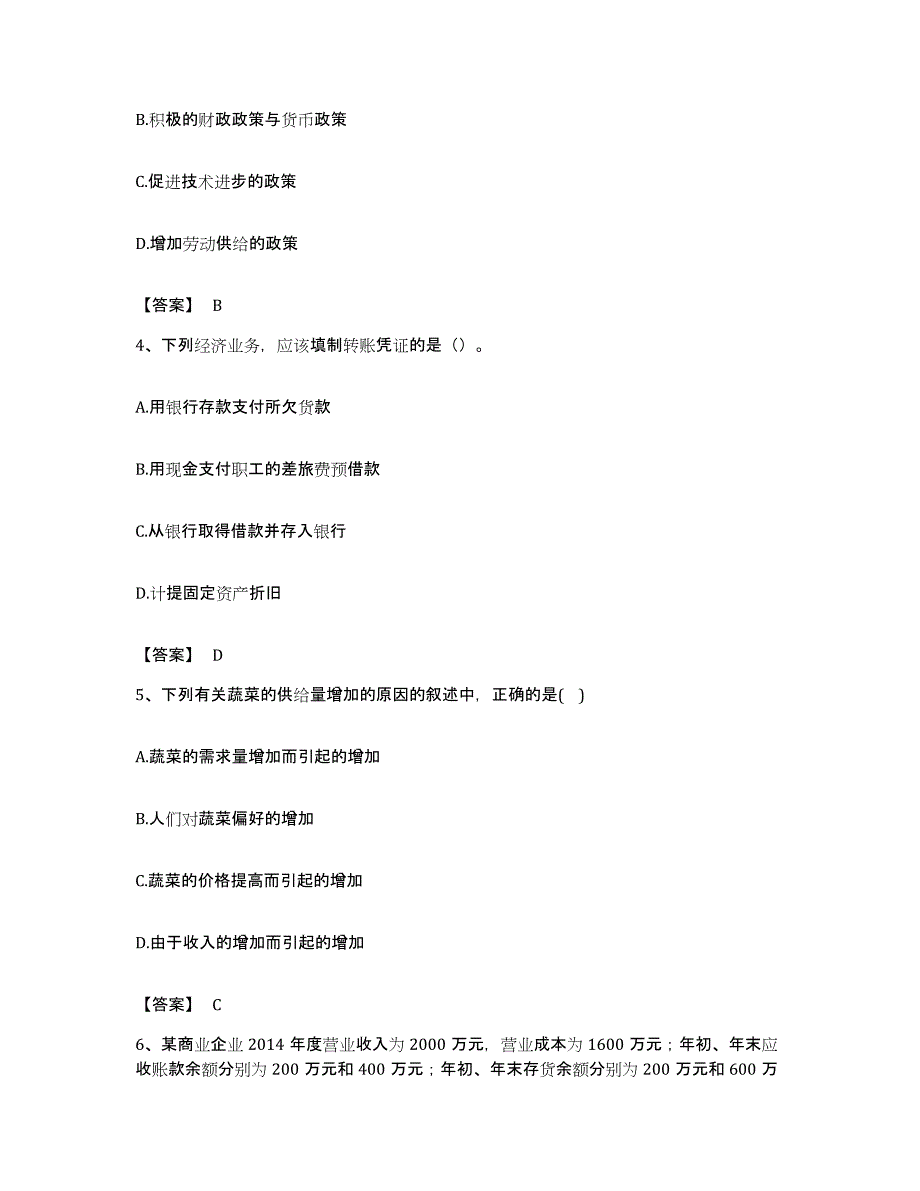 B.积极的财政政策与货币政策

C.促进技术进步的政策

D.增加劳动供给的政策

【答案】 B

4、下列经济业务，应该填制转账凭证的是（）。

A.用银行存款支付所欠货款

B.用现金支付职工的差旅费预借款

C.从银行取得借款并存入银行

D.计提固定资产折旧

【答案】 D

5、下列有关蔬菜的供给量增加的原因的叙述中，正确的是( )

A.蔬菜的需求量增加而引起的增加

B.人们对蔬菜偏好的增加

C.蔬菜的价格提高而引起的增加

D.由于收入的增加而引起的增加

【答案】 C

6、某商业企业 2014 年度营业收入为 2000 万元，营业成本为 1600 万元；年初、年末应收账款余额分别为 200 万元和 400 万元；年初、年末存货余额分别为 200 万元和 600 万